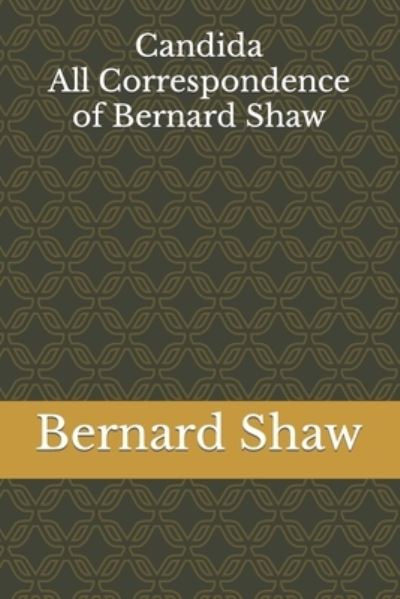 Candida
All Correspondence of Bernard Shaw

Bernard Shaw